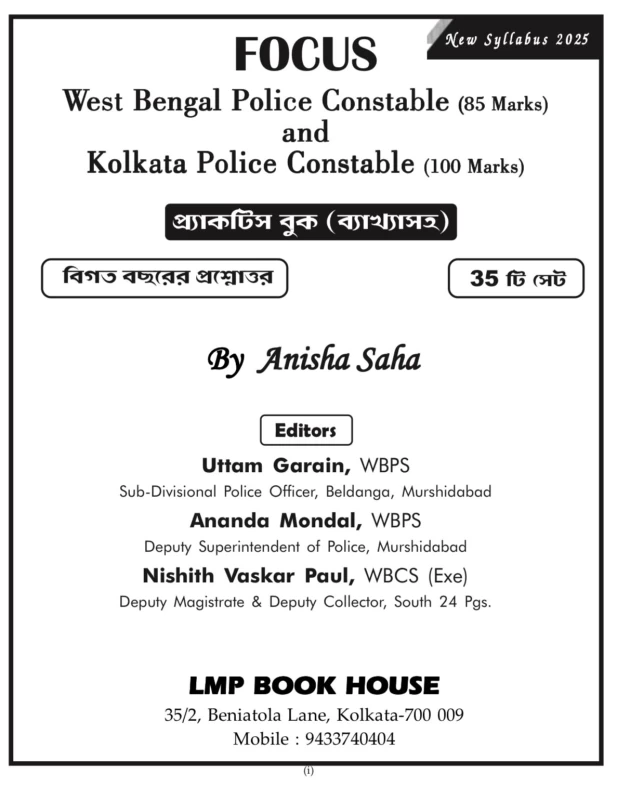 New Syllabus 2025

FOCUS

West Bengal Police Constable (85 Marks)
and
Kolkata Police Constable (100 Marks)

প্র্যাকটিস বুক (ব্যাখ্যাসহ)

বিগত বছরের প্রশ্নোত্তর

35 টি সেট

By Anisha Saha

Editors

Uttam Garain, WBPS
Sub-Divisional Police Officer, Beldanga, Murshidabad

Ananda Mondal, WBPS
Deputy Superintendent of Police, Murshidabad

Nishith Vaskar Paul, WBCS (Exe)
Deputy Magistrate & Deputy Collector, South 24 Pgs.

LMP BOOK HOUSE
35/2, Beniatola Lane, Kolkata-700 009
Mobile : 9433740404

(i)